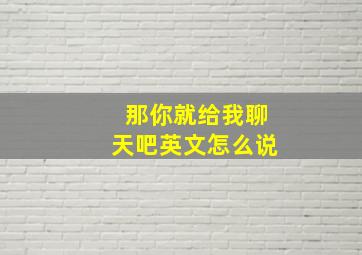 那你就给我聊天吧英文怎么说